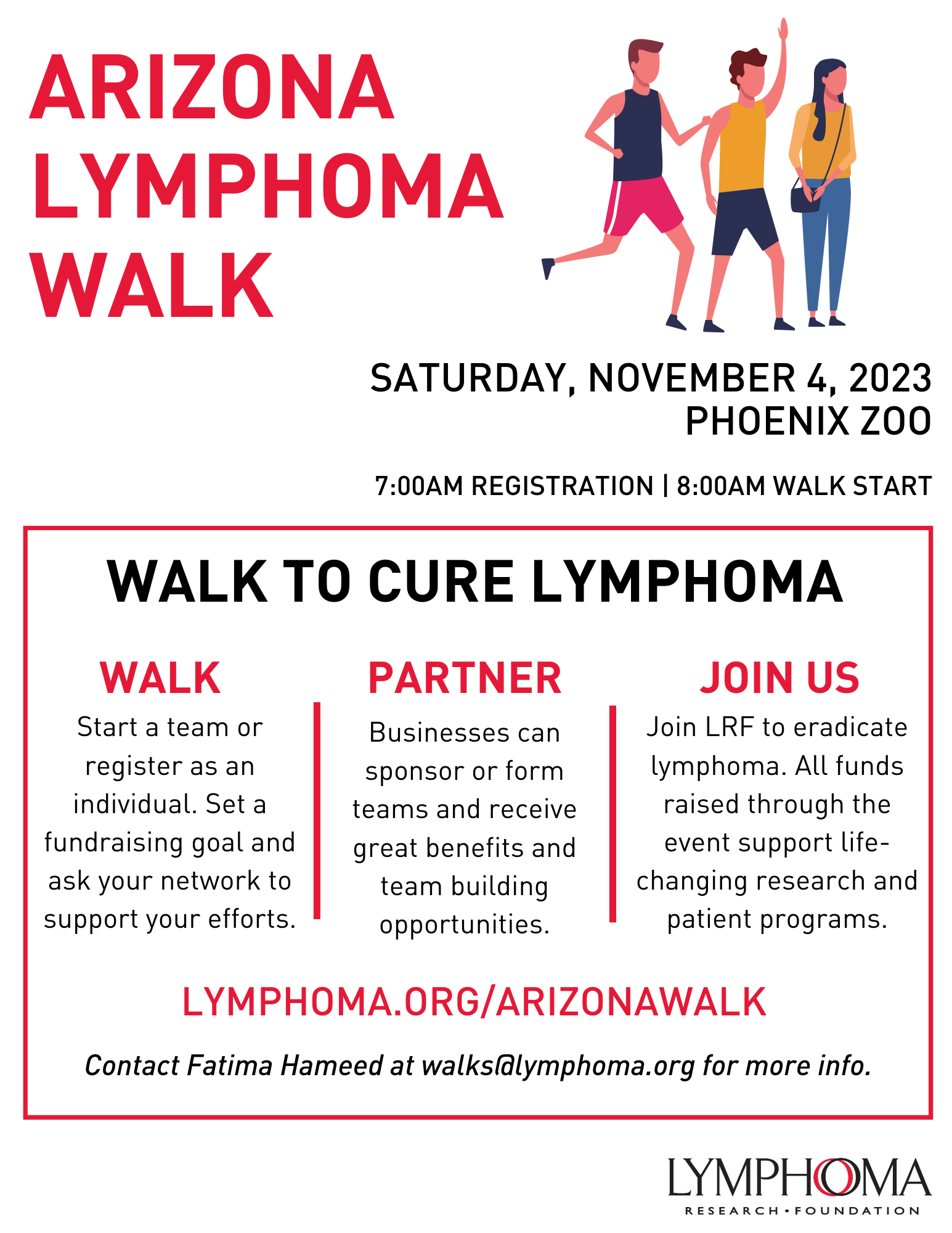 ARIZONA LYMPHOMA WALK

SATURDAY, NOVEMBER 4, 2023
PHOENIX ZOO

7:00AM REGISTRATION | 8:00AM WALK START

WALK TO CURE LYMPHOMA

WALK
Start a team or register as an individual. Set a fundraising goal and ask your network to support your efforts.

PARTNER
Businesses can sponsor or form teams and receive great benefits and team building opportunities.

JOIN US
Join LRF to eradicate lymphoma. All funds raised through the event support life-changing research and patient programs.

LYMPHOMA.ORG/ARIZONAWALK

Contact Fatima Hameed at walks@lymphoma.org for more info.

LYMPHOMA
RESEARCH • FOUNDATION